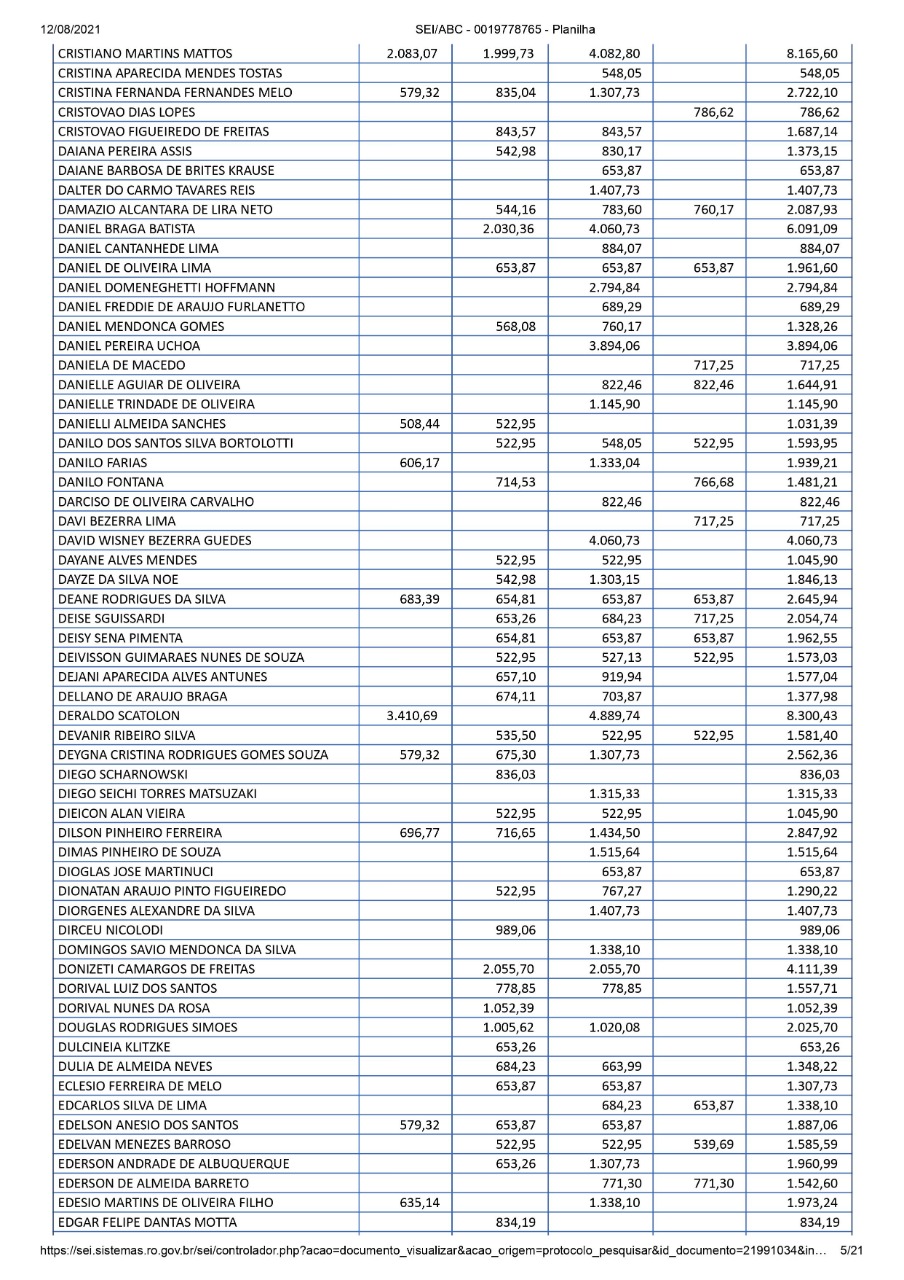 12/08/2021 SEI/ABC - 0019778765 - Planilha

| | | | | | |
|---|---|---|---|---|---|
| CRISTIANO MARTINS MATTOS | 2.083,07 | 1.999,73 | 4.082,80 | | 8.165,60 |
| CRISTINA APARECIDA MENDES TOSTAS | | | 548,05 | | 548,05 |
| CRISTINA FERNANDA FERNANDES MELO | 579,32 | 835,04 | 1.307,73 | | 2.722,10 |
| CRISTOVAO DIAS LOPES | | | | 786,62 | 786,62 |
| CRISTOVAO FIGUEIREDO DE FREITAS | | 843,57 | 843,57 | | 1.687,14 |
| DAIANA PEREIRA ASSIS | | 542,98 | 830,17 | | 1.373,15 |
| DAIANE BARBOSA DE BRITES KRAUSE | | | 653,87 | | 653,87 |
| DALTER DO CARMO TAVARES REIS | | | 1.407,73 | | 1.407,73 |
| DAMAZIO ALCANTARA DE LIRA NETO | | 544,16 | 783,60 | 760,17 | 2.087,93 |
| DANIEL BRAGA BATISTA | | 2.030,36 | 4.060,73 | | 6.091,09 |
| DANIEL CANTANHEDE LIMA | | | 884,07 | | 884,07 |
| DANIEL DE OLIVEIRA LIMA | | 653,87 | 653,87 | 653,87 | 1.961,60 |
| DANIEL DOMENEGHETTI HOFFMANN | | | 2.794,84 | | 2.794,84 |
| DANIEL FREDDIE DE ARAUJO FURLANETTO | | | 689,29 | | 689,29 |
| DANIEL MENDONCA GOMES | | 568,08 | 760,17 | | 1.328,26 |
| DANIEL PEREIRA UCHOA | | | 3.894,06 | | 3.894,06 |
| DANIELA DE MACEDO | | | | 717,25 | 717,25 |
| DANIELLE AGUIAR DE OLIVEIRA | | | 822,46 | 822,46 | 1.644,91 |
| DANIELLE TRINDADE DE OLIVEIRA | | | 1.145,90 | | 1.145,90 |
| DANIELLI ALMEIDA SANCHES | 508,44 | 522,95 | | | 1.031,39 |
| DANILO DOS SANTOS SILVA BORTOLOTTI | | 522,95 | 548,05 | 522,95 | 1.593,95 |
| DANILO FARIAS | 606,17 | | 1.333,04 | | 1.939,21 |
| DANILO FONTANA | | 714,53 | | 766,68 | 1.481,21 |
| DARCISO DE OLIVEIRA CARVALHO | | | 822,46 | | 822,46 |
| DAVI BEZERRA LIMA | | | | 717,25 | 717,25 |
| DAVID WISNEY BEZERRA GUEDES | | | 4.060,73 | | 4.060,73 |
| DAYANE ALVES MENDES | | 522,95 | 522,95 | | 1.045,90 |
| DAYZE DA SILVA NOE | | 542,98 | 1.303,15 | | 1.846,13 |
| DEANE RODRIGUES DA SILVA | 683,39 | 654,81 | 653,87 | 653,87 | 2.645,94 |
| DEISE SGUISSARDI | | 653,26 | 684,23 | 717,25 | 2.054,74 |
| DEISY SENA PIMENTA | | 654,81 | 653,87 | 653,87 | 1.962,55 |
| DEIVISSON GUIMARAES NUNES DE SOUZA | | 522,95 | 527,13 | 522,95 | 1.573,03 |
| DEJANI APARECIDA ALVES ANTUNES | | 657,10 | 919,94 | | 1.577,04 |
| DELLANO DE ARAUJO BRAGA | | 674,11 | 703,87 | | 1.377,98 |
| DERALDO SCATOLON | 3.410,69 | | 4.889,74 | | 8.300,43 |
| DEVANIR RIBEIRO SILVA | | 535,50 | 522,95 | 522,95 | 1.581,40 |
| DEYGNA CRISTINA RODRIGUES GOMES SOUZA | 579,32 | 675,30 | 1.307,73 | | 2.562,36 |
| DIEGO SCHARNOWSKI | | 836,03 | | | 836,03 |
| DIEGO SEICHI TORRES MATSUZAKI | | | 1.315,33 | | 1.315,33 |
| DIEICON ALAN VIEIRA | | 522,95 | 522,95 | | 1.045,90 |
| DILSON PINHEIRO FERREIRA | 696,77 | 716,65 | 1.434,50 | | 2.847,92 |
| DIMAS PINHEIRO DE SOUZA | | | 1.515,64 | | 1.515,64 |
| DIOGLAS JOSE MARTINUCI | | | 653,87 | | 653,87 |
| DIONATAN ARAUJO PINTO FIGUEIREDO | | 522,95 | 767,27 | | 1.290,22 |
| DIORGENES ALEXANDRE DA SILVA | | | 1.407,73 | | 1.407,73 |
| DIRCEU NICOLODI | | 989,06 | | | 989,06 |
| DOMINGOS SAVIO MENDONCA DA SILVA | | | 1.338,10 | | 1.338,10 |
| DONIZETI CAMARGOS DE FREITAS | | 2.055,70 | 2.055,70 | | 4.111,39 |
| DORIVAL LUIZ DOS SANTOS | | 778,85 | 778,85 | | 1.557,71 |
| DORIVAL NUNES DA ROSA | | 1.052,39 | | | 1.052,39 |
| DOUGLAS RODRIGUES SIMOES | | 1.005,62 | 1.020,08 | | 2.025,70 |
| DULCINEIA KLITZKE | | 653,26 | | | 653,26 |
| DULIA DE ALMEIDA NEVES | | 684,23 | 663,99 | | 1.348,22 |
| ECLESIO FERREIRA DE MELO | | 653,87 | 653,87 | | 1.307,73 |
| EDCARLOS SILVA DE LIMA | | | 684,23 | 653,87 | 1.338,10 |
| EDELSON ANESIO DOS SANTOS | 579,32 | 653,87 | 653,87 | | 1.887,06 |
| EDELVAN MENEZES BARROSO | | 522,95 | 522,95 | 539,69 | 1.585,59 |
| EDERSON ANDRADE DE ALBUQUERQUE | | 653,26 | 1.307,73 | | 1.960,99 |
| EDERSON DE ALMEIDA BARRETO | | | 771,30 | 771,30 | 1.542,60 |
| EDESIO MARTINS DE OLIVEIRA FILHO | 635,14 | | 1.338,10 | | 1.973,24 |
| EDGAR FELIPE DANTAS MOTTA | | 834,19 | | | 834,19 |

https://sei.sistemas.ro.gov.br/sei/controlador.php?acao=documento_visualizar&acao_origem=protocolo_pesquisar&id_documento=21991034&in... 5/21